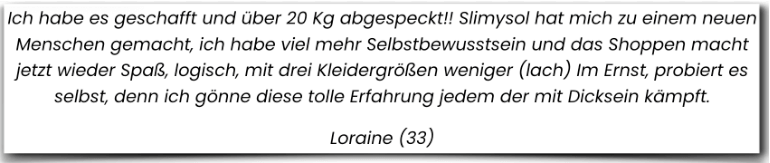 Ich habe es geschafft und über 20 Kg abgespeckt!! Slimysol hat mich zu einem neuen Menschen gemacht, ich habe viel mehr Selbstbewusstsein und das Shoppen macht jetzt wieder Spaß, logisch, mit drei Kleidergrößen weniger (lach) Im Ernst, probiert es selbst, denn ich gönne diese tolle Erfahrung jedem der mit Dicksein kämpft.

Loraine (33)